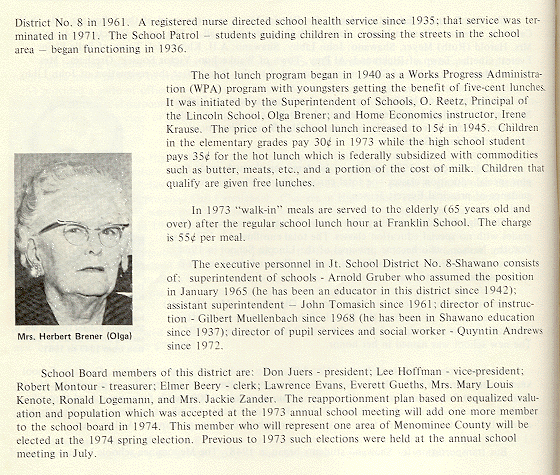 District No. 8 in 1961. A registered nurse directed school health service since 1935; that service was terminated in 1971. The School Patrol – students guiding children in crossing the streets in the school area – began functioning in 1936.

The hot lunch program began in 1940 as a Works Progress Administration (WPA) program with youngsters getting the benefit of five-cent lunches. It was initiated by the Superintendent of Schools, O. Reetz, Principal of the Lincoln School, Olga Brener; and Home Economics instructor, Irene Krause. The price of the school lunch increased to 15¢ in 1945. Children in the elementary grades pay 30¢ in 1973 while the high school student pays 35¢ for the hot lunch which is federally subsidized with commodities such as butter, meats, etc., and a portion of the cost of milk. Children that qualify are given free lunches.

In 1973 "walk-in" meals are served to the elderly (65 years old and over) after the regular school lunch hour at Franklin School. The charge is 55¢ per meal.

The executive personnel in Jt. School District No. 8-Shawano consists of: superintendent of schools - Arnold Gruber who assumed the position in January 1965 (he has been an educator in this district since 1942); assistant superintendent – John Tomasich since 1961; director of instruction - Gilbert Muellenbach since 1968 (he has been in Shawano education since 1937); director of pupil services and social worker - Quyntin Andrews since 1972.

Mrs. Herbert Brener (Olga)

School Board members of this district are: Don Juers - president; Lee Hoffman - vice-president; Robert Montour - treasurer; Elmer Beery - clerk; Lawrence Evans, Everett Gueths, Mrs. Mary Louis Kenote, Ronald Logemann, and Mrs. Jackie Zander. The reapportionment plan based on equalized valuation and population which was accepted at the 1973 annual school meeting will add one more member to the school board in 1974. This member who will represent one area of Menominee County will be elected at the 1974 spring election. Previous to 1973 such elections were held at the annual school meeting in July.